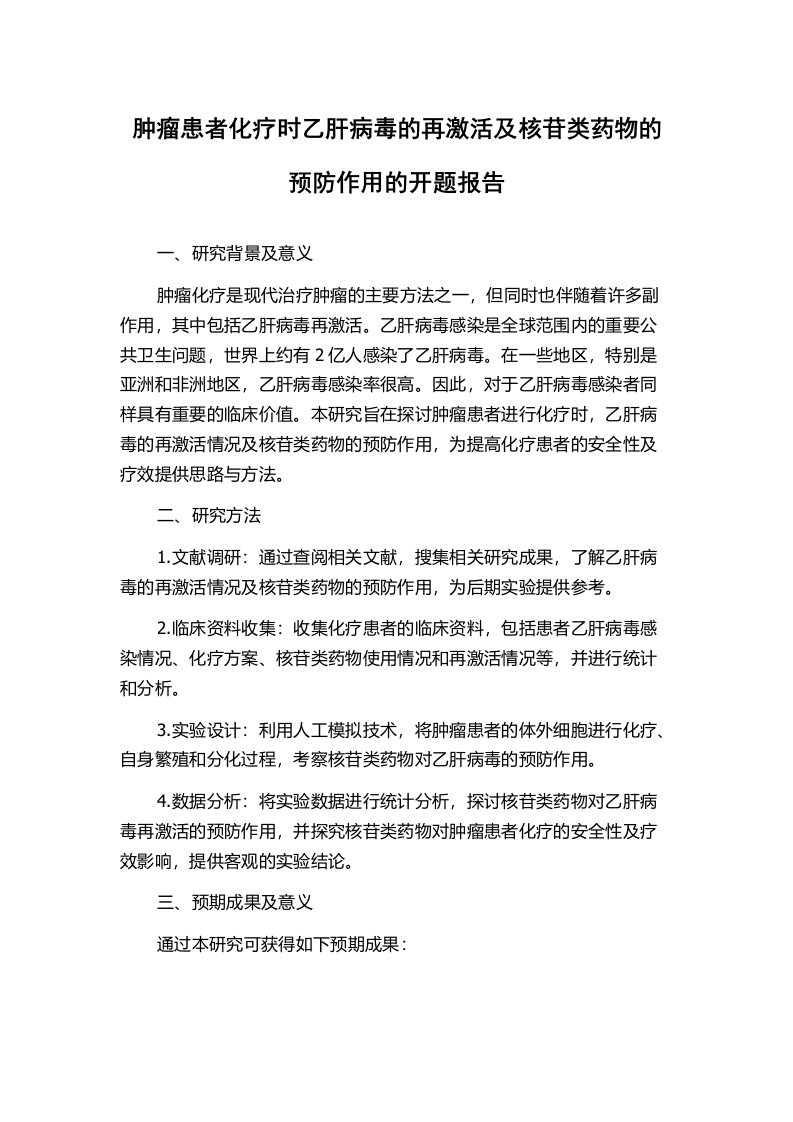 肿瘤患者化疗时乙肝病毒的再激活及核苷类药物的预防作用的开题报告

一、研究背景及意义

肿瘤化疗是现代治疗肿瘤的主要方法之一，但同时也伴随着许多副作用，其中包括乙肝病毒再激活。乙肝病毒感染是全球范围内的重要公共卫生问题，世界上约有 2 亿人感染了乙肝病毒。在一些地区，特别是亚洲和非洲地区，乙肝病毒感染率很高。因此，对于乙肝病毒感染者同样具有重要的临床价值。本研究旨在探讨肿瘤患者进行化疗时，乙肝病毒的再激活情况及核苷类药物的预防作用，为提高化疗患者的安全性及疗效提供思路与方法。

二、研究方法

1.文献调研：通过查阅相关文献，搜集相关研究成果，了解乙肝病毒的再激活情况及核苷类药物的预防作用，为后期实验提供参考。

2.临床资料收集：收集化疗患者的临床资料，包括患者乙肝病毒感染情况、化疗方案、核苷类药物使用情况和再激活情况等，并进行统计和分析。

3.实验设计：利用人工模拟技术，将肿瘤患者的体外细胞进行化疗、自身繁殖和分化过程，考察核苷类药物对乙肝病毒的预防作用。

4.数据分析：将实验数据进行统计分析，探讨核苷类药物对乙肝病毒再激活的预防作用，并探究核苷类药物对肿瘤患者化疗的安全性及疗效影响，提供客观的实验结论。

三、预期成果及意义

通过本研究可获得如下预期成果：